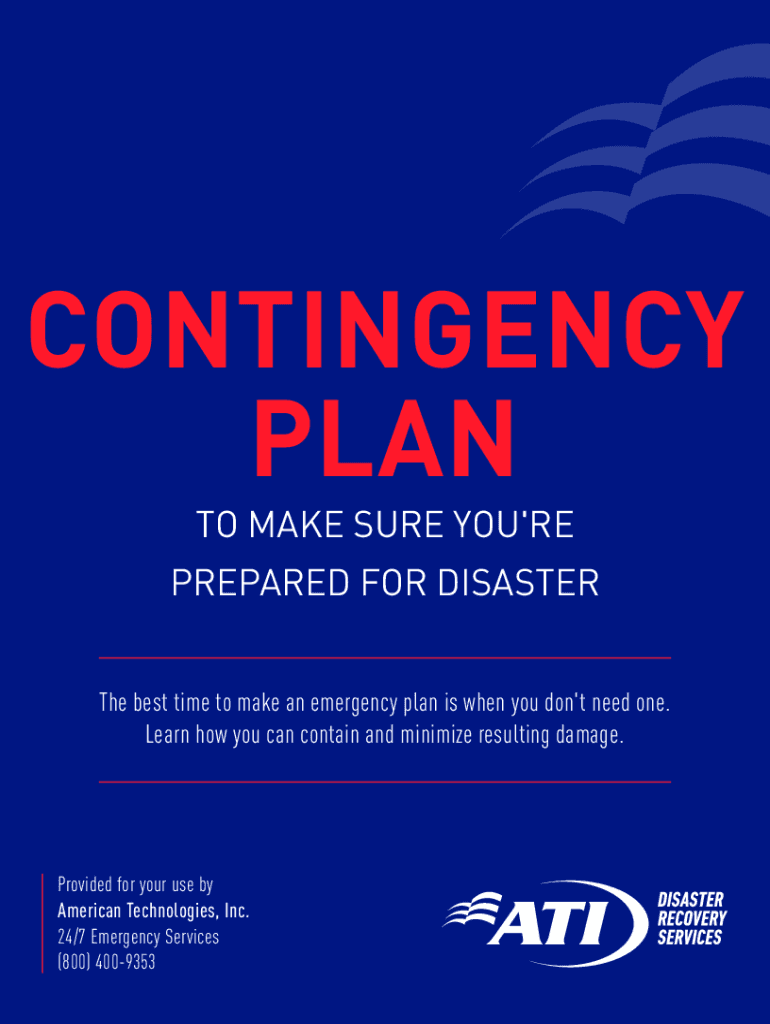 CONTINGENCY PLAN

TO MAKE SURE YOU'RE PREPARED FOR DISASTER

The best time to make an emergency plan is when you don't need one. Learn how you can contain and minimize resulting damage.

Provided for your use by
American Technologies, Inc.
24/7 Emergency Services
(800) 400-9353

ATI DISASTER RECOVERY SERVICES